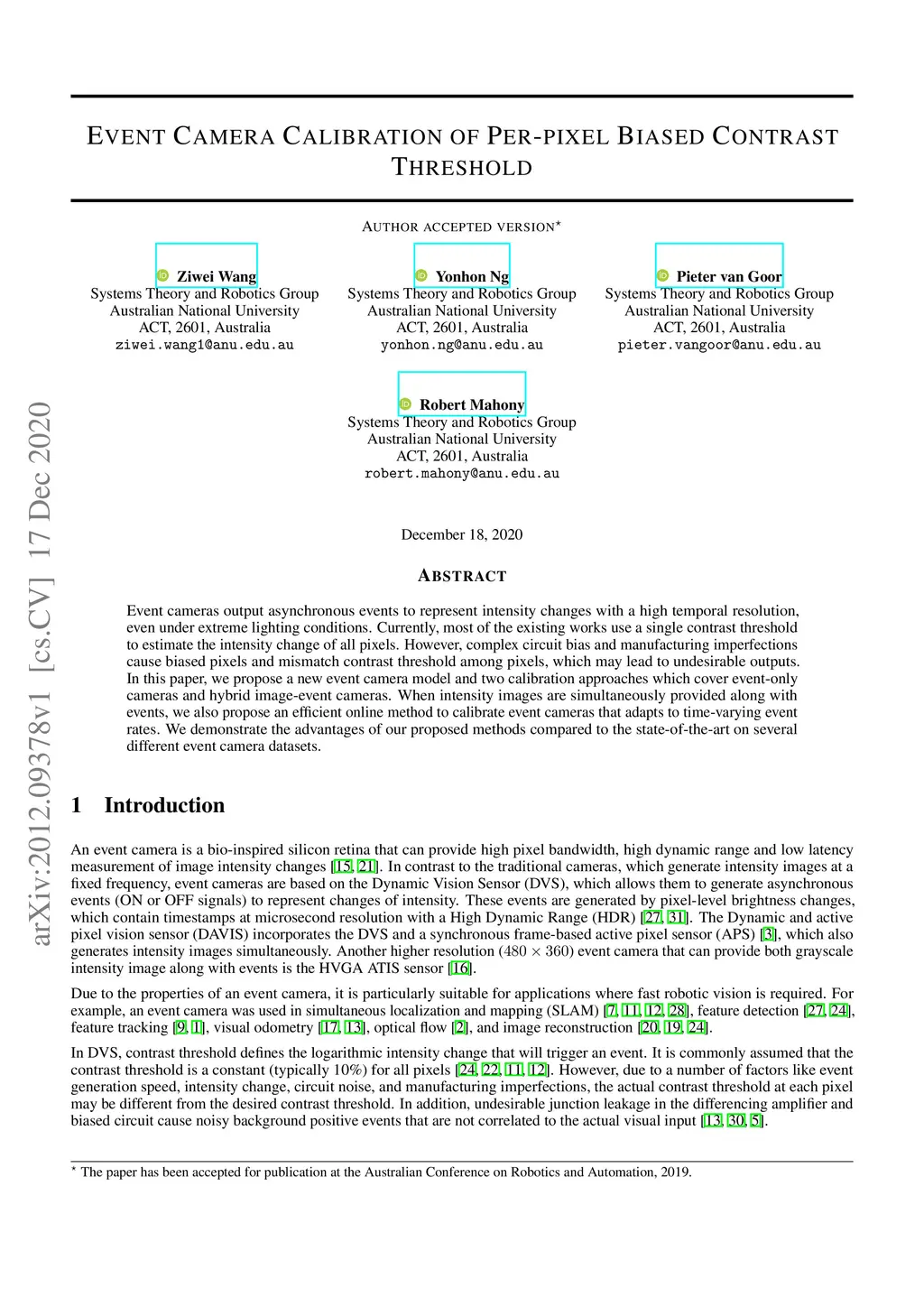 arXiv:2012.09378v1 [cs.CV] 17 Dec 2020

EVENT CAMERA CALIBRATION OF PER-PIXEL BIASED CONTRAST THRESHOLD

AUTHOR ACCEPTED VERSION*

Ziwei Wang
Systems Theory and Robotics Group
Australian National University
ACT, 2601, Australia
ziwei.wang1@anu.edu.au

Yonhon Ng
Systems Theory and Robotics Group
Australian National University
ACT, 2601, Australia
yonhon.ng@anu.edu.au

Pieter van Goor
Systems Theory and Robotics Group
Australian National University
ACT, 2601, Australia
pieter.vangoor@anu.edu.au

Robert Mahony
Systems Theory and Robotics Group
Australian National University
ACT, 2601, Australia
robert.mahony@anu.edu.au

December 18, 2020

ABSTRACT

Event cameras output asynchronous events to represent intensity changes with a high temporal resolution, even under extreme lighting conditions. Currently, most of the existing works use a single contrast threshold to estimate the intensity change of all pixels. However, complex circuit bias and manufacturing imperfections cause biased pixels and mismatch contrast threshold among pixels, which may lead to undesirable outputs. In this paper, we propose a new event camera model and two calibration approaches which cover event-only cameras and hybrid image-event cameras. When intensity images are simultaneously provided along with events, we also propose an efficient online method to calibrate event cameras that adapts to time-varying event rates. We demonstrate the advantages of our proposed methods compared to the state-of-the-art on several different event camera datasets.

1 Introduction

An event camera is a bio-inspired silicon retina that can provide high pixel bandwidth, high dynamic range and low latency measurement of image intensity changes [15, 21]. In contrast to the traditional cameras, which generate intensity images at a fixed frequency, event cameras are based on the Dynamic Vision Sensor (DVS), which allows them to generate asynchronous events (ON or OFF signals) to represent changes of intensity. These events are generated by pixel-level brightness changes, which contain timestamps at microsecond resolution with a High Dynamic Range (HDR) [27, 31]. The Dynamic and active pixel vision sensor (DAVIS) incorporates the DVS and a synchronous frame-based active pixel sensor (APS) [3], which also generates intensity images simultaneously. Another higher resolution ($480 \times 360$) event camera that can provide both grayscale intensity image along with events is the HVGA ATIS sensor [16].

Due to the properties of an event camera, it is particularly suitable for applications where fast robotic vision is required. For example, an event camera was used in simultaneous localization and mapping (SLAM) [7, 11, 12, 28], feature detection [27, 24], feature tracking [9, 1], visual odometry [17, 13], optical flow [2], and image reconstruction [20, 19, 24].

In DVS, contrast threshold defines the logarithmic intensity change that will trigger an event. It is commonly assumed that the contrast threshold is a constant (typically 10%) for all pixels [24, 22, 11, 12]. However, due to a number of factors like event generation speed, intensity change, circuit noise, and manufacturing imperfections, the actual contrast threshold at each pixel may be different from the desired contrast threshold. In addition, undesirable junction leakage in the differencing amplifier and biased circuit cause noisy background positive events that are not correlated to the actual visual input [13, 30, 5].

* The paper has been accepted for publication at the Australian Conference on Robotics and Automation, 2019.